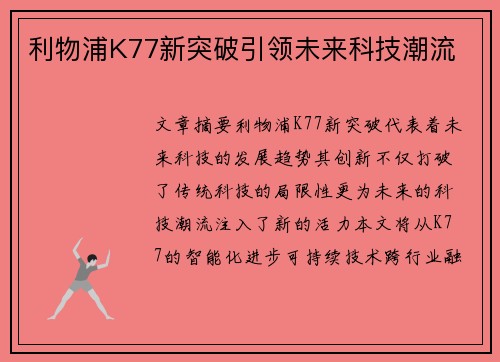 利物浦K77新突破引领未来科技潮流

文章摘要利物浦K77新突破代表着未来科技的发展趋势其创新不仅打破了传统科技的局限性更为未来的科技潮流注入了新的活力本文将从K77的智能化进步可持续技术跨行业融